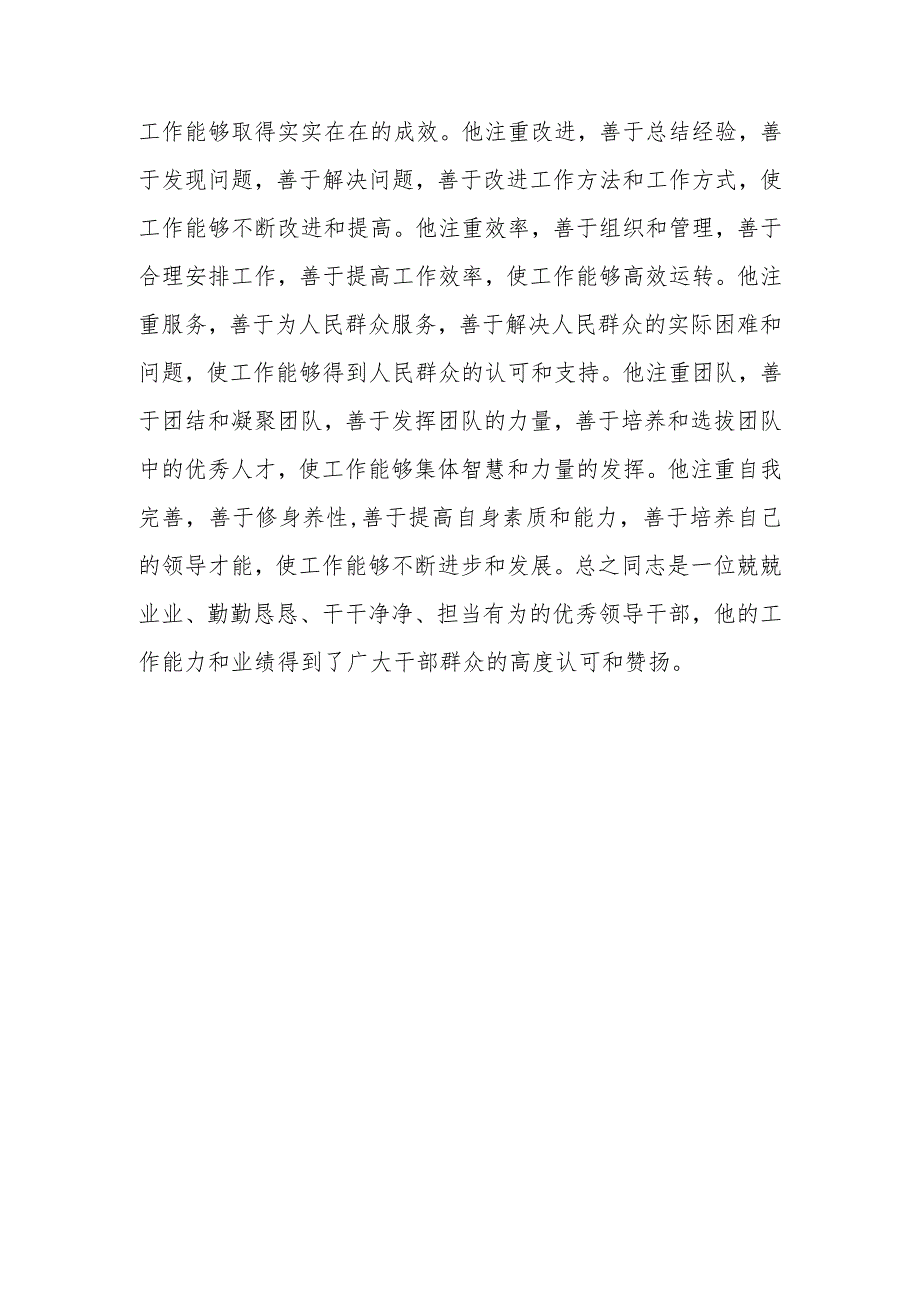 工作能够取得实实在在的成效。他注重改进，善于总结经验，善于发现问题，善于解决问题，善于改进工作方法和工作方式，使工作能够不断改进和提高。他注重效率，善于组织和管理，善于合理安排工作，善于提高工作效率，使工作能够高效运转。他注重服务，善于为人民群众服务，善于解决人民群众的实际困难和问题，使工作能够得到人民群众的认可和支持。他注重团队，善于团结和凝聚团队，善于发挥团队的力量，善于培养和选拔团队中的优秀人才，使工作能够集体智慧和力量的发挥。他注重自我完善，善于修身养性,善于提高自身素质和能力，善于培养自己的领导才能，使工作能够不断进步和发展。总之同志是一位兢兢业业、勤勤恳恳、干干净净、担当有为的优秀领导干部，他的工作能力和业绩得到了广大干部群众的高度认可和赞扬。